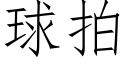 球拍